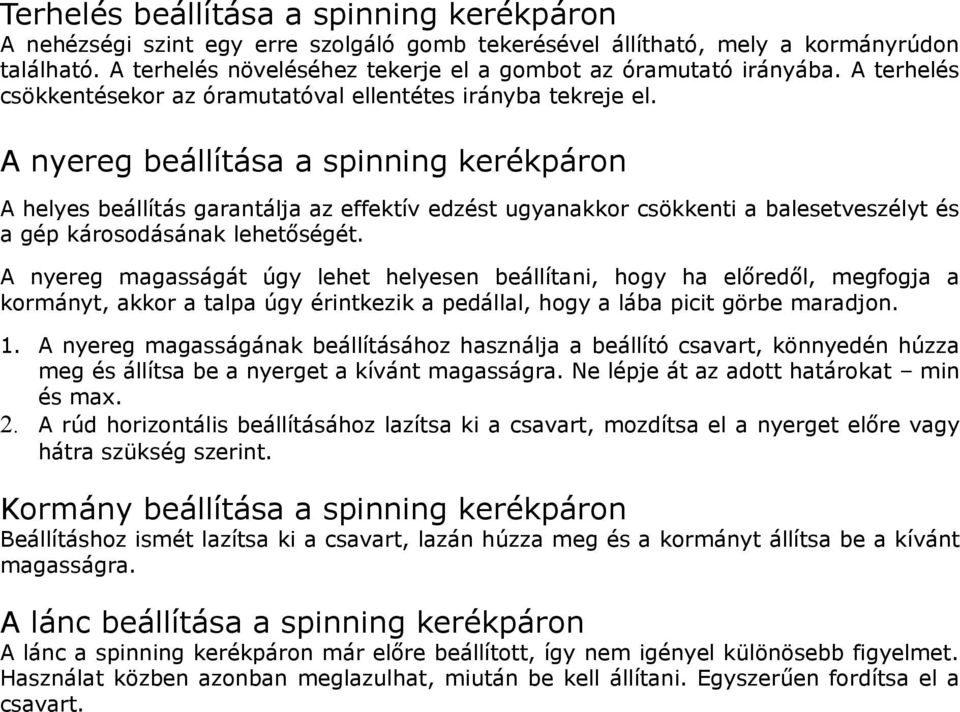 Terhelés beállítása a spinning kerékpáron
A nehézségi szint egy erre szolgáló gomb tekerésével állítható, mely a kormányrúdon található. A terhelés növeléséhez tekerje el a gombot az óramutató irányába. A terhelés csökkentésekor az óramutatóval ellentétes irányba tekreje el.

A nyereg beállítása a spinning kerékpáron

A helyes beállítás garantálja az effektív edzést ugyanakkor csökkenti a balesetveszélyt és a gép károsodásának lehetőségét.

A nyereg magasságát úgy lehet helyesen beállítani, hogy ha előredől, megfogja a kormányt, akkor a talpa úgy érintkezik a pedállal, hogy a lába picit görbe maradjon.

1. A nyereg magasságának beállításához használja a beállító csavart, könnyedén húzza meg és állítsa be a nyerget a kívánt magasságra. Ne lépje át az adott határokat – min és max.
2. A rúd horizontális beállításához lazítsa ki a csavart, mozdítsa el a nyerget előre vagy hátra szükség szerint.

Kormány beállítása a spinning kerékpáron
Beállításhoz ismét lazítsa ki a csavart, lazán húzza meg és a kormányt állítsa be a kívánt magasságra.

A lánc beállítása a spinning kerékpáron
A lánc a spinning kerékpáron már előre beállított, így nem igényel különösebb figyelmet. Használat közben azonban meglazulhat, miután be kell állítani. Egyszerűen fordítsa el a csavart.